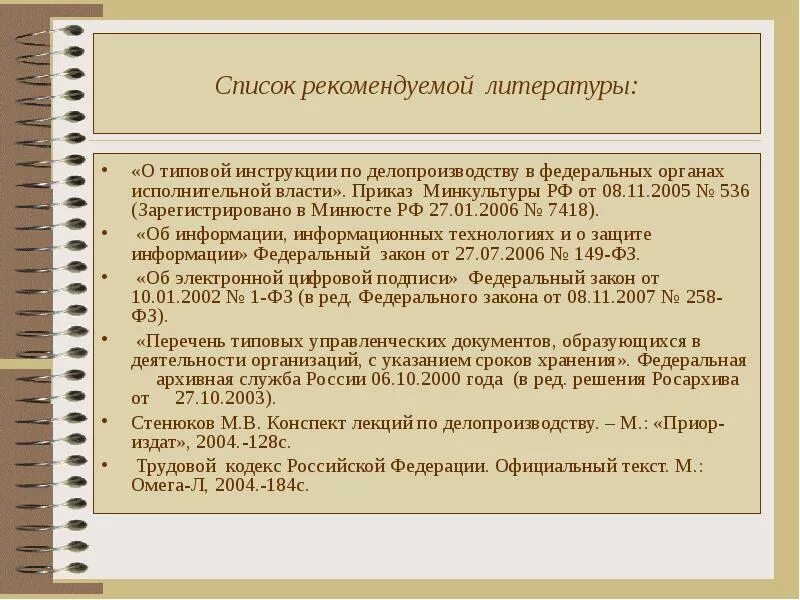 Список рекомендуемой литературы:

• «О типовой инструкции по делопроизводству в федеральных органах исполнительной власти». Приказ Минкультуры РФ от 08.11.2005 № 536 (Зарегистрировано в Минюсте РФ 27.01.2006 № 7418).

• «Об информации, информационных технологиях и о защите информации» Федеральный закон от 27.07.2006 № 149-ФЗ.

• «Об электронной цифровой подписи» Федеральный закон от 10.01.2002 № 1-ФЗ (в ред. Федерального закона от 08.11.2007 № 258-ФЗ).

• «Перечень типовых управленческих документов, образующихся в деятельности организаций, с указанием сроков хранения». Федеральная архивная служба России 06.10.2000 года (в ред. решения Росархива от 27.10.2003).

• Стенюков М.В. Конспект лекций по делопроизводству. – М.: «Приор-издат», 2004.-128с.

• Трудовой кодекс Российской Федерации. Официальный текст. М.: Омега-Л, 2004.-184с.